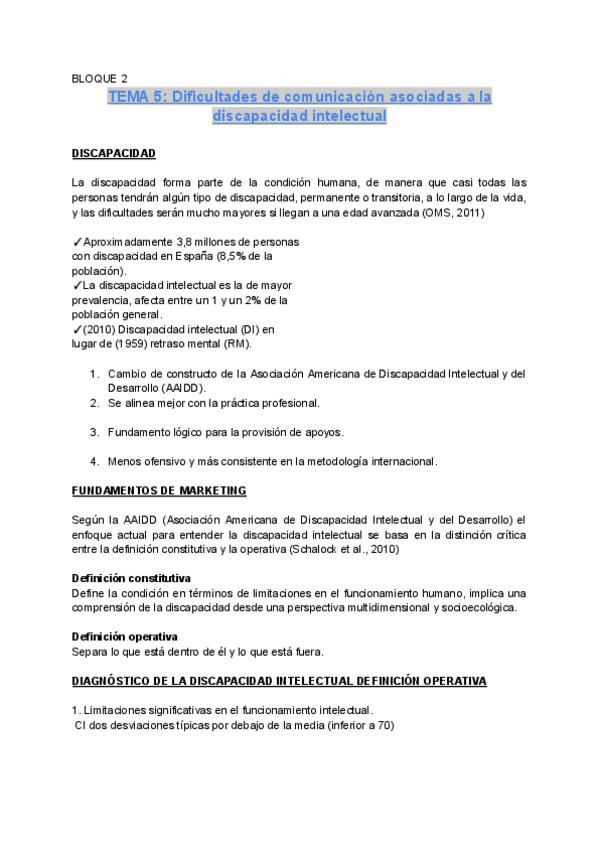 BLOQUE 2

TEMA 5: Dificultades de comunicación asociadas a la discapacidad intelectual

DISCAPACIDAD

La discapacidad forma parte de la condición humana, de manera que casi todas las personas tendrán algún tipo de discapacidad, permanente o transitoria, a lo largo de la vida, y las dificultades serán mucho mayores si llegan a una edad avanzada (OMS, 2011)

✓Aproximadamente 3,8 millones de personas con discapacidad en España (8,5% de la población).
✓La discapacidad intelectual es la de mayor prevalencia, afecta entre un 1 y un 2% de la población general.
✓(2010) Discapacidad intelectual (DI) en lugar de (1959) retraso mental (RM).

1. Cambio de constructo de la Asociación Americana de Discapacidad Intelectual y del Desarrollo (AAIDD).
2. Se alinea mejor con la práctica profesional.
3. Fundamento lógico para la provisión de apoyos.
4. Menos ofensivo y más consistente en la metodología internacional.

FUNDAMENTOS DE MARKETING

Según la AAIDD (Asociación Americana de Discapacidad Intelectual y del Desarrollo) el enfoque actual para entender la discapacidad intelectual se basa en la distinción crítica entre la definición constitutiva y la operativa (Schalock et al., 2010)

Definición constitutiva
Define la condición en términos de limitaciones en el funcionamiento humano, implica una comprensión de la discapacidad desde una perspectiva multidimensional y socioecológica.

Definición operativa
Separa lo que está dentro de él y lo que está fuera.

DIAGNÓSTICO DE LA DISCAPACIDAD INTELECTUAL DEFINICIÓN OPERATIVA

1. Limitaciones significativas en el funcionamiento intelectual.
CI dos desviaciones típicas por debajo de la media (inferior a 70)